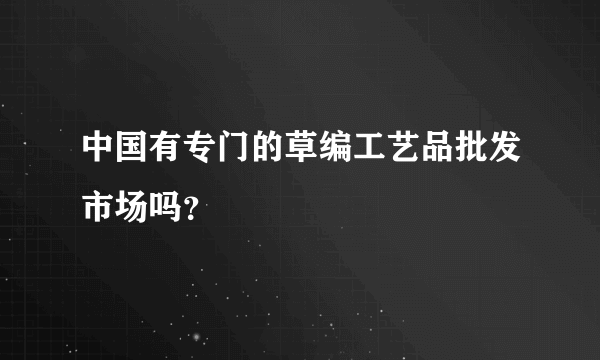 中国有专门的草编工艺品批发市场吗?